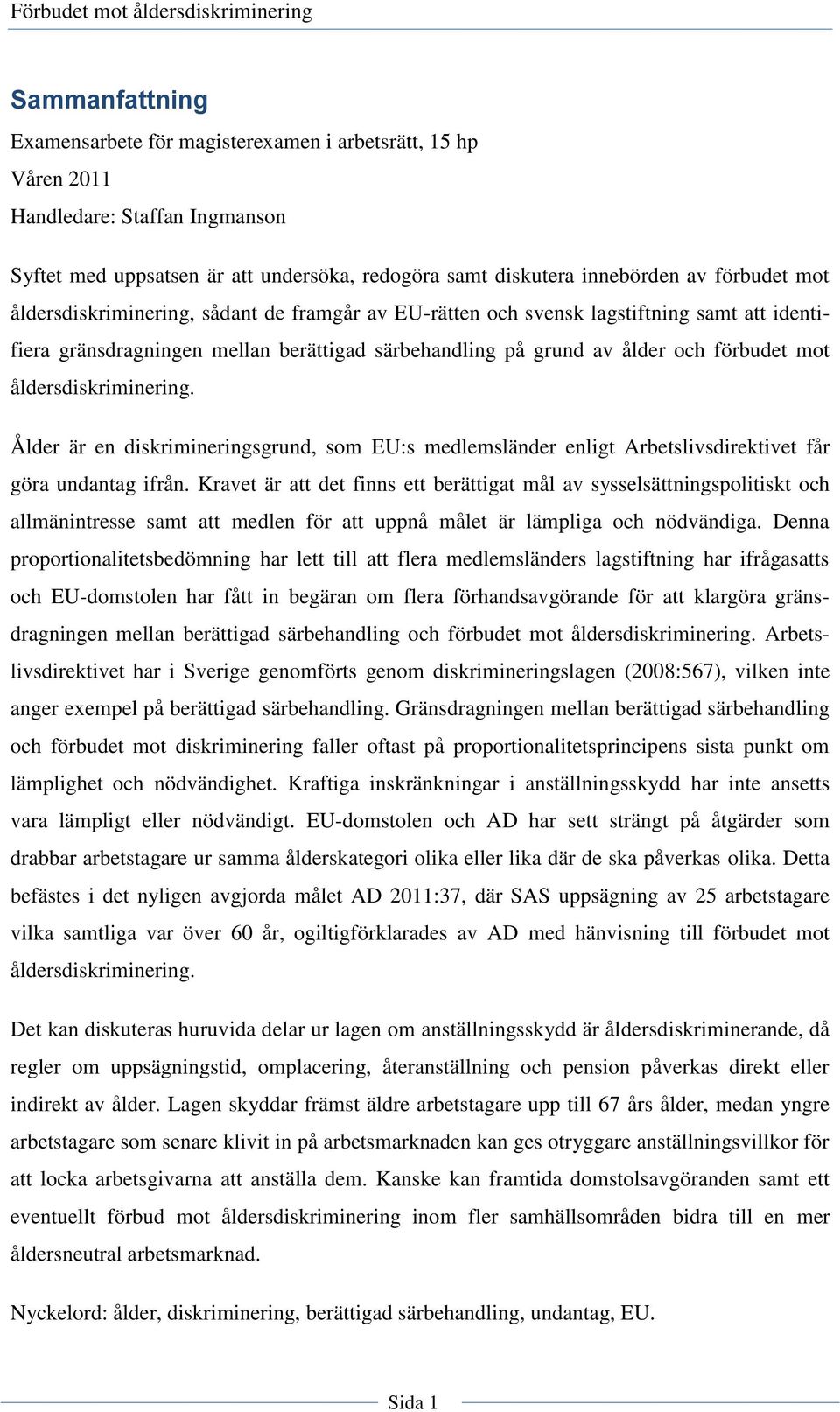 Förbudet mot åldersdiskriminering

Sammanfattning

Examensarbete för magisterexamen i arbetsrätt, 15 hp

Våren 2011

Handledare: Staffan Ingmanson

Syftet med uppsatsen är att undersöka, redogöra samt diskutera innebörden av förbudet mot åldersdiskriminering, sådant de framgår av EU-rätten och svensk lagstiftning samt att identifiera gränsdragningen mellan berättigad särbehandling på grund av ålder och förbudet mot åldersdiskriminering.

Ålder är en diskrimineringsgrund, som EU:s medlemsländer enligt Arbetslivsdirektivet får göra undantag ifrån. Kravet är att det finns ett berättigat mål av sysselsättningspolitiskt och allmänintresse samt att medlen för att uppnå målet är lämpliga och nödvändiga. Denna proportionalitetsbedömning har lett till att flera medlemsländers lagstiftning har ifrågasatts och EU-domstolen har fått in begäran om flera förhandsavgörande för att klargöra gränsdragningen mellan berättigad särbehandling och förbudet mot åldersdiskriminering. Arbetslivsdirektivet har i Sverige genomförts genom diskrimineringslagen (2008:567), vilken inte anger exempel på berättigad särbehandling. Gränsdragningen mellan berättigad särbehandling och förbudet mot diskriminering faller oftast på proportionalitetsprincipens sista punkt om lämplighet och nödvändighet. Kraftiga inskränkningar i anställningsskydd har inte ansetts vara lämpligt eller nödvändigt. EU-domstolen och AD har sett strängt på åtgärder som drabbar arbetstagare ur samma ålderskategori olika eller lika där de ska påverkas olika. Detta befästes i det nyligen avgjorda målet AD 2011:37, där SAS uppsägning av 25 arbetstagare vilka samtliga var över 60 år, ogiltigförklarades av AD med hänvisning till förbudet mot åldersdiskriminering.

Det kan diskuteras huruvida delar ur lagen om anställningsskydd är åldersdiskriminerande, då regler om uppsägningstid, omplacering, återanställning och pension påverkas direkt eller indirekt av ålder. Lagen skyddar främst äldre arbetstagare upp till 67 års ålder, medan yngre arbetstagare som senare klivit in på arbetsmarknaden kan ges otryggare anställningsvillkor för att locka arbetsgivarna att anställa dem. Kanske kan framtida domstolsavgöranden samt ett eventuellt förbud mot åldersdiskriminering inom fler samhällsområden bidra till en mer åldersneutral arbetsmarknad.

Nyckelord: ålder, diskriminering, berättigad särbehandling, undantag, EU.

Sida 1